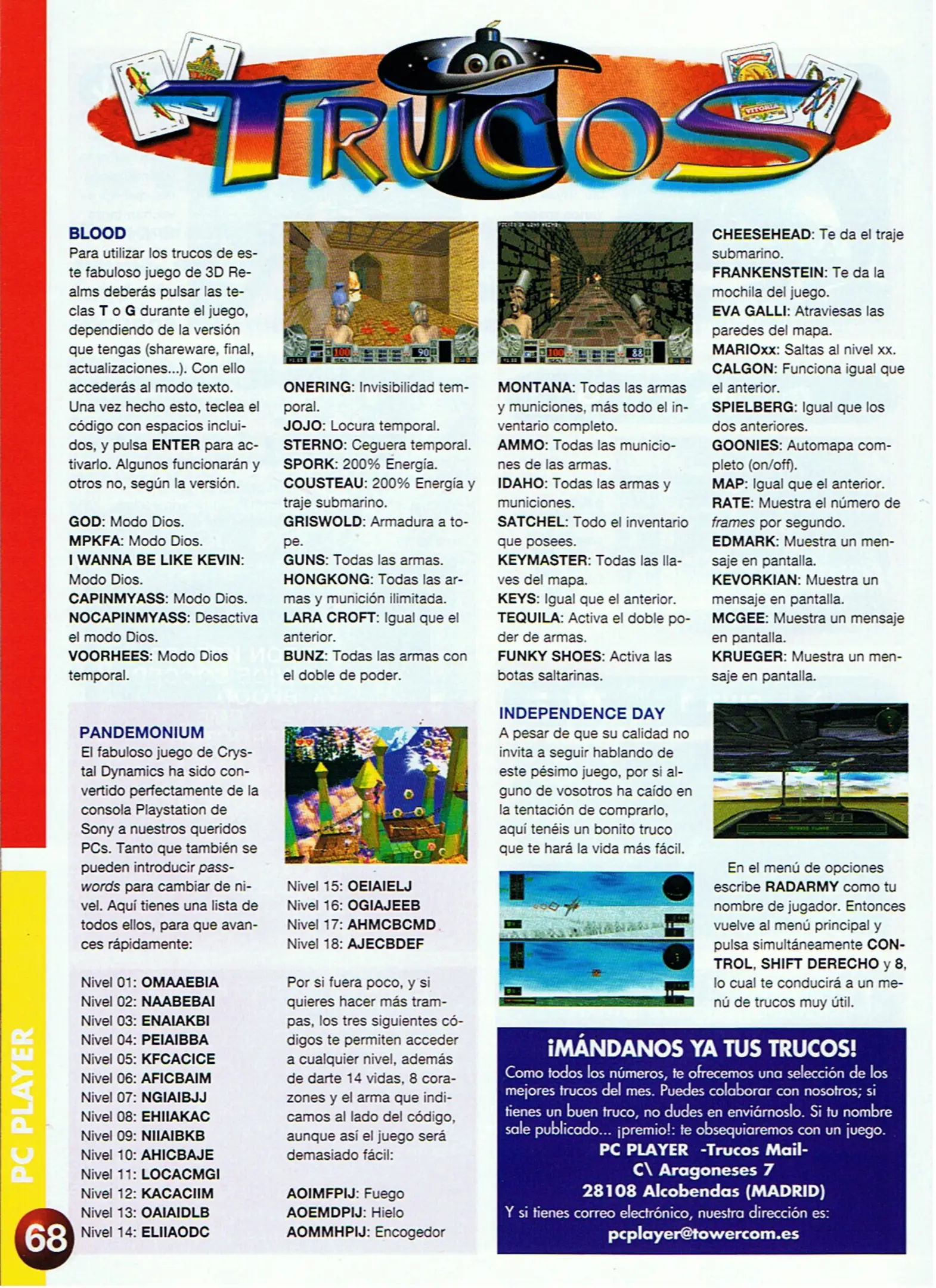 TRUCOS

BLOOD
Para utilizar los trucos de este fabuloso juego de 3D Realms deberás pulsar las teclas T o G durante el juego, dependiendo de la versión que tengas (shareware, final, actualizaciones...). Con ello accederás al modo texto. Una vez hecho esto, teclea el código con espacios incluidos, y pulsa ENTER para activarlo. Algunos funcionarán y otros no, según la versión.

GOD: Modo Dios.
MPKFA: Modo Dios.
I WANNA BE LIKE KEVIN: Modo Dios.
CAPINMYASS: Modo Dios.
NOCAPINMYASS: Desactiva el modo Dios.
VOORHEES: Modo Dios temporal.

ONERING: Invisibilidad temporal.
JOJO: Locura temporal.
STERNO: Ceguera temporal.
SPORK: 200% Energía.
COUSTEAU: 200% Energía y traje submarino.
GRISWOLD: Armadura a tope.
GUNS: Todas las armas.
HONGKONG: Todas las armas y munición ilimitada.
LARA CROFT: Igual que el anterior.
BUNZ: Todas las armas con el doble de poder.

MONTANA: Todas las armas y municiones, más todo el inventario completo.
AMMO: Todas las municiones de las armas.
IDAHO: Todas las armas y municiones.
SATCHEL: Todo el inventario que posees.
KEYMASTER: Todas las llaves del mapa.
KEYS: Igual que el anterior.
TEQUILA: Activa el doble poder de armas.
FUNKY SHOES: Activa las botas saltarinas.

CHEESEHEAD: Te da el traje submarino.
FRANKENSTEIN: Te da la mochila del juego.
EVA GALLI: Atraviesas las paredes del mapa.
MARIOxx: Saltas al nivel xx.
CALGON: Funciona igual que el anterior.
SPIELBERG: Igual que los dos anteriores.
GOONIES: Automapa completo (on/off).
MAP: Igual que el anterior.
RATE: Muestra el número de frames por segundo.
EDMARK: Muestra un mensaje en pantalla.
KEVORKIAN: Muestra un mensaje en pantalla.
MCGEE: Muestra un mensaje en pantalla.
KRUEGER: Muestra un mensaje en pantalla.

PANDEMONIUM
El fabuloso juego de Crystal Dynamics ha sido convertido perfectamente de la consola Playstation de Sony a nuestros queridos PCs. Tanto que también se pueden introducir passwords para cambiar de nivel. Aquí tienes una lista de todos ellos, para que avances rápidamente:

Nivel 01: OMAAEBIA
Nivel 02: NAABEBAI
Nivel 03: ENAIAKBI
Nivel 04: PEIAIBBA
Nivel 05: KFCACICE
Nivel 06: AFICBAIM
Nivel 07: NGIAIBJJ
Nivel 08: EHIIAKAC
Nivel 09: NIIAIBKB
Nivel 10: AHICBAJE
Nivel 11: LOCACMGI
Nivel 12: KACACIIM
Nivel 13: OAIAIDLB
Nivel 14: ELIIAODC
Nivel 15: OEIAIELJ
Nivel 16: OGIAJEEB
Nivel 17: AHMCBCMD
Nivel 18: AJECBDEF

Por si fuera poco, y si quieres hacer más trampas, los tres siguientes códigos te permiten acceder a cualquier nivel, además de darte 14 vidas, 8 corazones y el arma que indicamos al lado del código, aunque así el juego será demasiado fácil:

AOIMFPIJ: Fuego
AOEMDPIJ: Hielo
AOMMHPIJ: Encogedor

INDEPENDENCE DAY
A pesar de que su calidad no invita a seguir hablando de este pésimo juego, por si alguno de vosotros ha caído en la tentación de comprarlo, aquí tenéis un bonito truco que te hará la vida más fácil.

En el menú de opciones escribe RADARMY como tu nombre de jugador. Entonces vuelve al menú principal y pulsa simultáneamente CONTROL, SHIFT DERECHO y 8, lo cual te conducirá a un menú de trucos muy útil.

¡MÁNDANOS YA TUS TRUCOS!
Como todos los números, te ofrecemos una selección de los mejores trucos del mes. Puedes colaborar con nosotros; si tienes un buen truco, no dudes en enviárnoslo. Si tu nombre sale publicado... ¡premio!: te obsequiaremos con un juego.
PC PLAYER -Trucos Mail-
C\ Aragoneses 7
28108 Alcobendas (MADRID)
Y si tienes correo electrónico, nuestra dirección es:
pcplayer@towercom.es

PC PLAYER
68